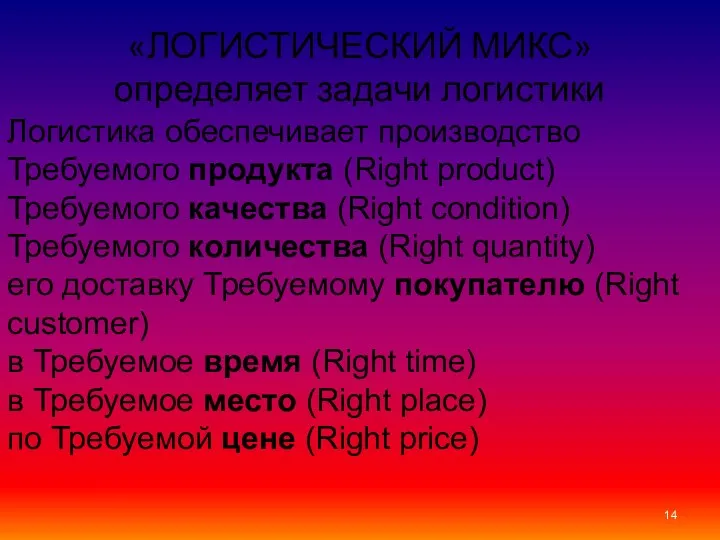 «ЛОГИСТИЧЕСКИЙ МИКС»
определяет задачи логистики

Логистика обеспечивает производство
Требуемого продукта (Right product)
Требуемого качества (Right condition)
Требуемого количества (Right quantity)
его доставку Требуемому покупателю (Right customer)
в Требуемое время (Right time)
в Требуемое место (Right place)
по Требуемой цене (Right price)

14